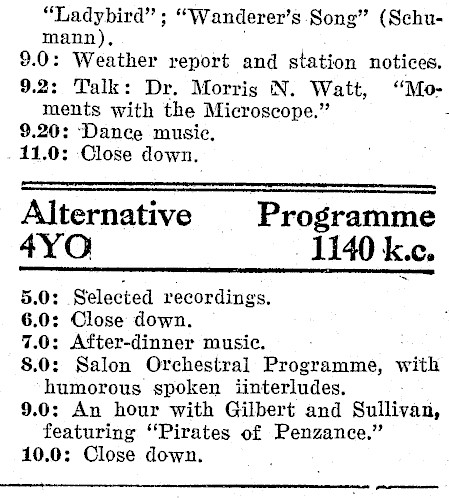 "Ladybird"; "Wanderer's Song" (Schumann).

9.0: Weather report and station notices.

9.2: Talk: Dr. Morris N. Watt, "Moments with the Microscope."

9.20: Dance music.

11.0: Close down.

Alternative Programme
4YO 1140 k.c.

5.0: Selected recordings.

6.0: Close down.

7.0: After-dinner music.

8.0: Salon Orchestral Programme, with humorous spoken iinterludes.

9.0: An hour with Gilbert and Sullivan, featuring "Pirates of Penzance."

10.0: Close down.